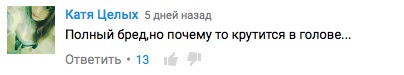 Катя Целых 5 дней назад

Полный бред,но почему то крутится в голове...

Ответить • 13